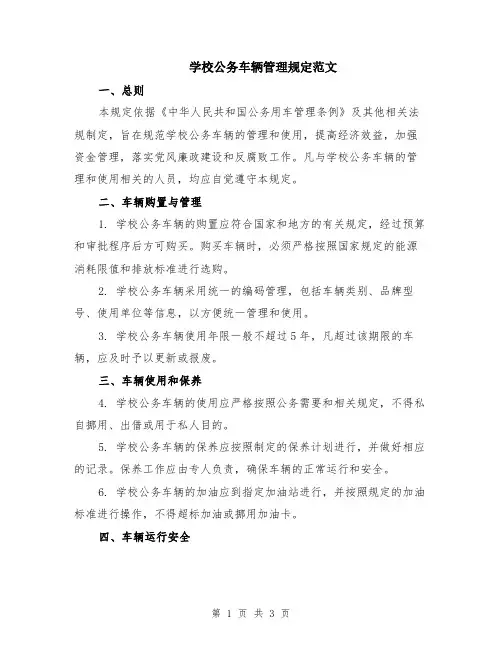 学校公务车辆管理规定范文

一、总则

本规定依据《中华人民共和国公务用车管理条例》及其他相关法规制定，旨在规范学校公务车辆的管理和使用，提高经济效益，加强资金管理，落实党风廉政建设和反腐败工作。凡与学校公务车辆的管理和使用相关的人员，均应自觉遵守本规定。

二、车辆购置与管理

1. 学校公务车辆的购置应符合国家和地方的有关规定，经过预算和审批程序后方可购买。购买车辆时，必须严格按照国家规定的能源消耗限值和排放标准进行选购。

2. 学校公务车辆采用统一的编码管理，包括车辆类别、品牌型号、使用单位等信息，以方便统一管理和使用。

3. 学校公务车辆使用年限一般不超过5年，凡超过该期限的车辆，应及时予以更新或报废。

三、车辆使用和保养

4. 学校公务车辆的使用应严格按照公务需要和相关规定，不得私自挪用、出借或用于私人目的。

5. 学校公务车辆的保养应按照制定的保养计划进行，并做好相应的记录。保养工作应由专人负责，确保车辆的正常运行和安全。

6. 学校公务车辆的加油应到指定加油站进行，并按照规定的加油标准进行操作，不得超标加油或挪用加油卡。

四、车辆运行安全

第 1 页 共 3 页